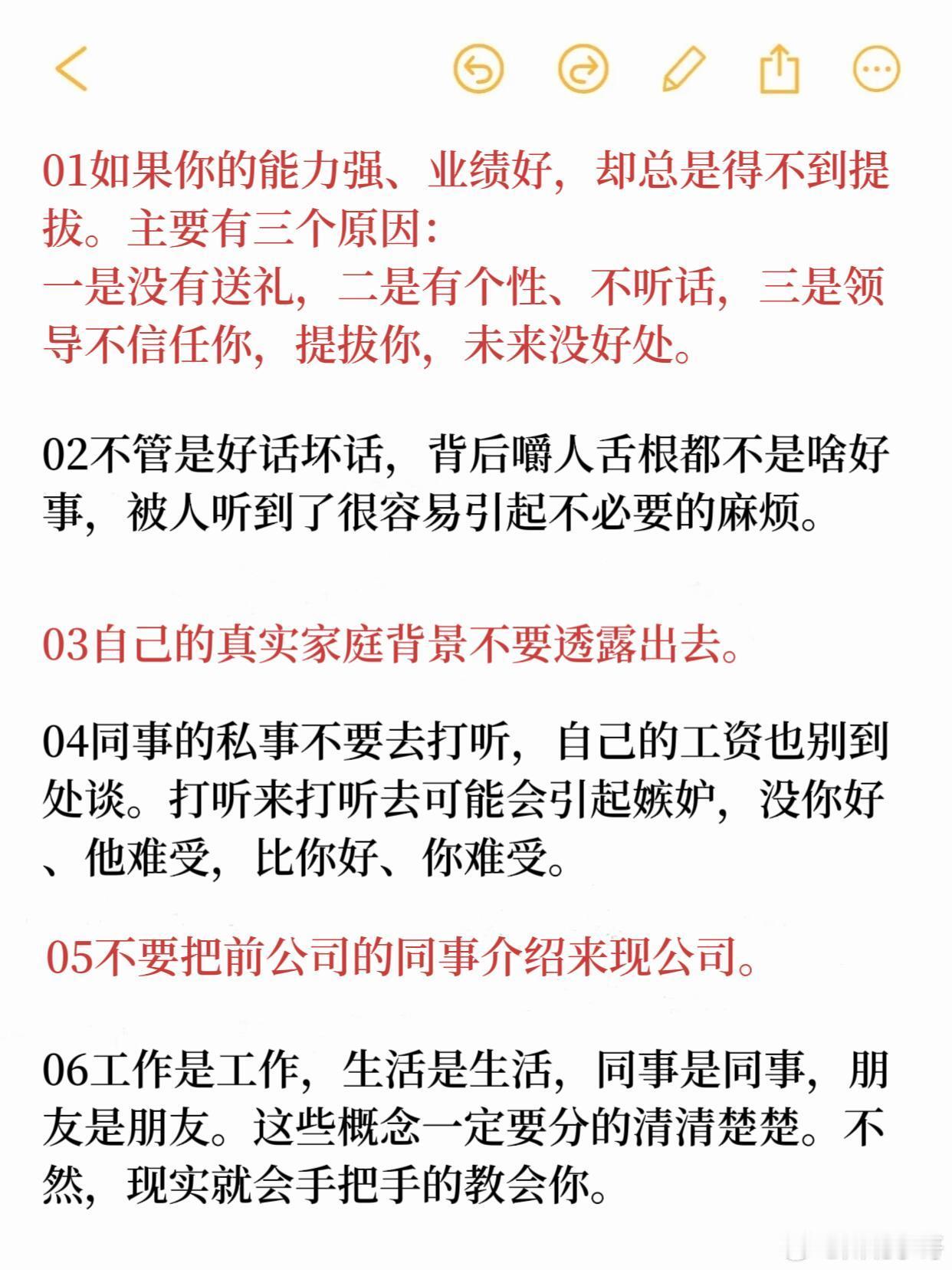 01如果你的能力强、业绩好，却总是得不到提拔。主要有三个原因：
一是没有送礼，二是有个性、不听话，三是领导不信任你，提拔你，未来没好处。

02不管是好话坏话，背后嚼人舌根都不是啥好事，被人听到了很容易引起不必要的麻烦。

03自己的真实家庭背景不要透露出去。

04同事的私事不要去打听，自己的工资也别到处谈。打听来打听去可能会引起嫉妒，没你好、他难受，比你好、你难受。

05不要把前公司的同事介绍来现公司。

06工作是工作，生活是生活，同事是同事，朋友是朋友。这些概念一定要分的清清楚楚。不然，现实就会手把手的教会你。